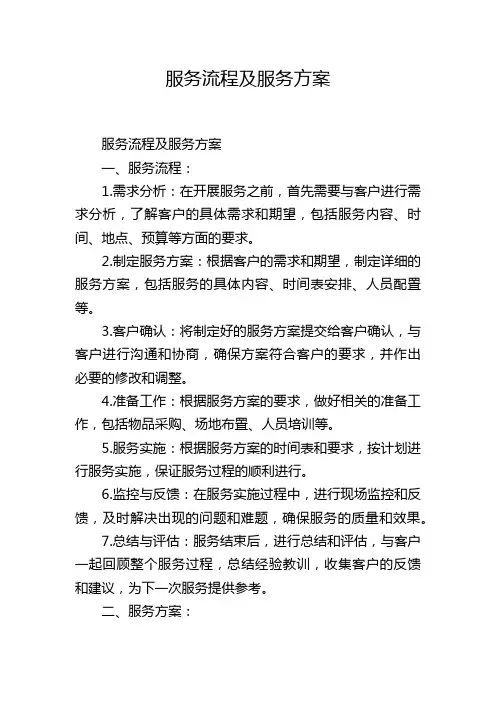 服务流程及服务方案

服务流程及服务方案

一、服务流程：

1.需求分析：在开展服务之前，首先需要与客户进行需求分析，了解客户的具体需求和期望，包括服务内容、时间、地点、预算等方面的要求。

2.制定服务方案：根据客户的需求和期望，制定详细的服务方案，包括服务的具体内容、时间表安排、人员配置等。

3.客户确认：将制定好的服务方案提交给客户确认，与客户进行沟通和协商，确保方案符合客户的要求，并作出必要的修改和调整。

4.准备工作：根据服务方案的要求，做好相关的准备工作，包括物品采购、场地布置、人员培训等。

5.服务实施：根据服务方案的时间表和要求，按计划进行服务实施，保证服务过程的顺利进行。

6.监控与反馈：在服务实施过程中，进行现场监控和反馈，及时解决出现的问题和难题，确保服务的质量和效果。

7.总结与评估：服务结束后，进行总结和评估，与客户一起回顾整个服务过程，总结经验教训，收集客户的反馈和建议，为下一次服务提供参考。

二、服务方案：